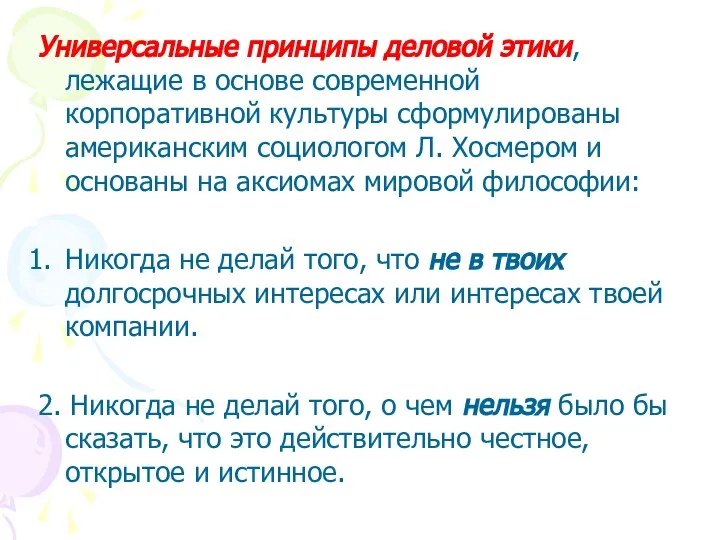 Универсальные принципы деловой этики, лежащие в основе современной корпоративной культуры сформулированы американским социологом Л. Хосмером и основаны на аксиомах мировой философии:

1. Никогда не делай того, что не в твоих долгосрочных интересах или интересах твоей компании.

2. Никогда не делай того, о чем нельзя было бы сказать, что это действительно честное, открытое и истинное.